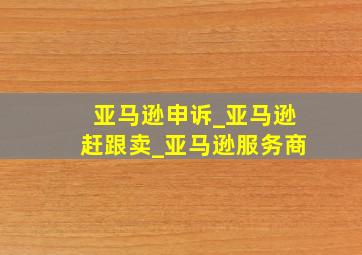 亚马逊申诉_亚马逊赶跟卖_亚马逊服务商